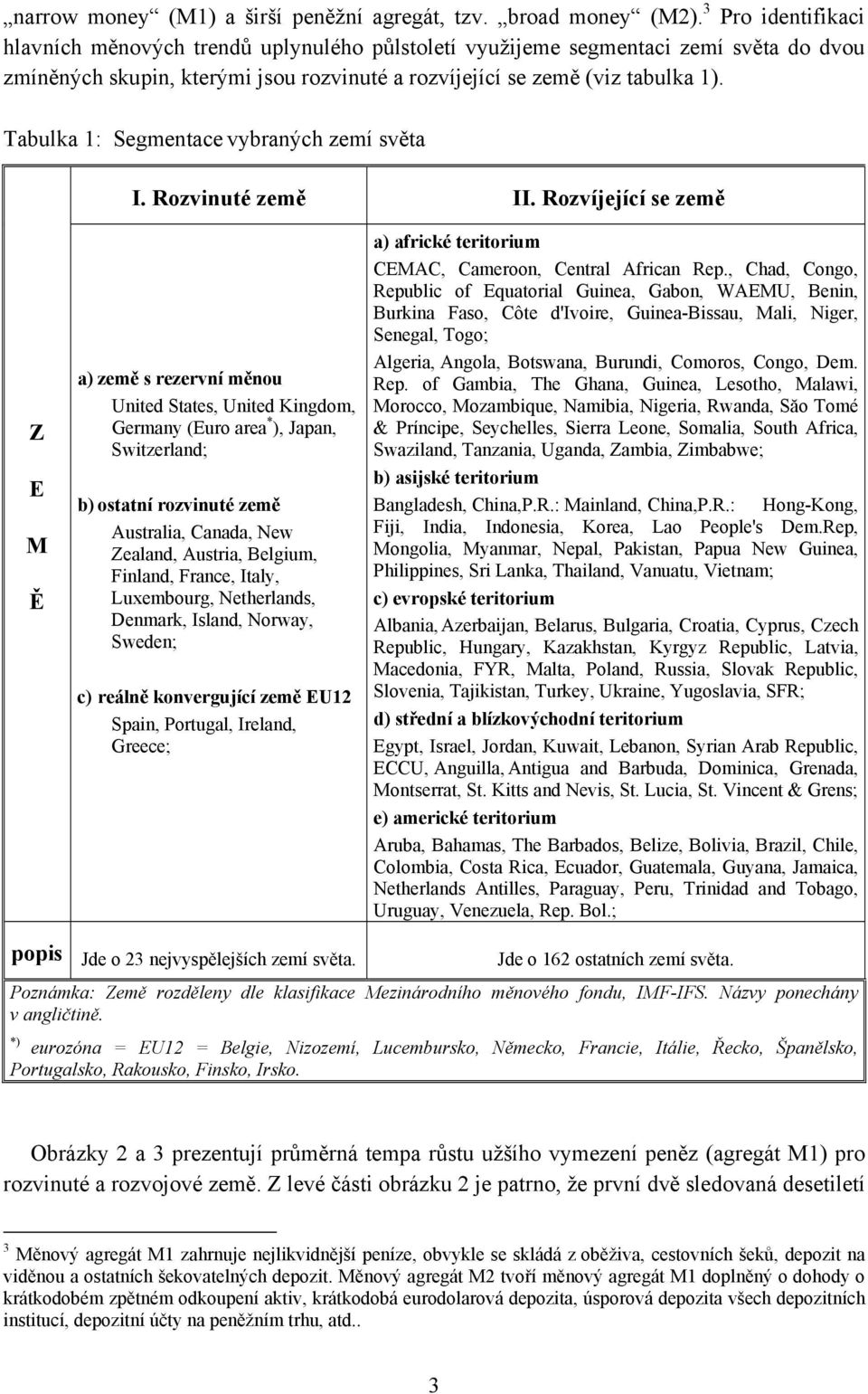 „narrow money“ (M1) a širší peněžní agregát, tzv. „broad money“ (M2).$^3$ Pro identifikaci hlavních měnových trendů uplynulého půlstoletí využijeme segmentaci zemí světa do dvou zmíněných skupin, kterými jsou rozvinuté a rozvíjející se země (viz tabulka 1).

Tabulka 1: Segmentace vybraných zemí světa

| | I. Rozvinuté země | II. Rozvíjející se země |
|---|---|---|
| Z E M Ě | a) země s rezervní měnou United States, United Kingdom, Germany (Euro area$^*$), Japan, Switzerland; b) ostatní rozvinuté země Australia, Canada, New Zealand, Austria, Belgium, Finland, France, Italy, Luxembourg, Netherlands, Denmark, Island, Norway, Sweden; c) reálně konvergující země EU12 Spain, Portugal, Ireland, Greece; | a) africké teritorium CEMAC, Cameroon, Central African Rep., Chad, Congo, Republic of Equatorial Guinea, Gabon, WAEMU, Benin, Burkina Faso, Côte d'Ivoire, Guinea-Bissau, Mali, Niger, Senegal, Togo; Algeria, Angola, Botswana, Burundi, Comoros, Congo, Dem. Rep. of Gambia, The Ghana, Guinea, Lesotho, Malawi, Morocco, Mozambique, Namibia, Nigeria, Rwanda, São Tomé & Príncipe, Seychelles, Sierra Leone, Somalia, South Africa, Swaziland, Tanzania, Uganda, Zambia, Zimbabwe; b) asijské teritorium Bangladesh, China,P.R.: Mainland, China,P.R.: Hong-Kong, Fiji, India, Indonesia, Korea, Lao People's Dem.Rep, Mongolia, Myanmar, Nepal, Pakistan, Papua New Guinea, Philippines, Sri Lanka, Thailand, Vanuatu, Vietnam; c) evropské teritorium Albania, Azerbaijan, Belarus, Bulgaria, Croatia, Cyprus, Czech Republic, Hungary, Kazakhstan, Kyrgyz Republic, Latvia, Macedonia, FYR, Malta, Poland, Russia, Slovak Republic, Slovenia, Tajikistan, Turkey, Ukraine, Yugoslavia, SFR; d) střední a blízkovýchodní teritorium Egypt, Israel, Jordan, Kuwait, Lebanon, Syrian Arab Republic, ECCU, Anguilla, Antigua and Barbuda, Dominica, Grenada, Montserrat, St. Kitts and Nevis, St. Lucia, St. Vincent & Grens; e) americké teritorium Aruba, Bahamas, The Barbados, Belize, Bolivia, Brazil, Chile, Colombia, Costa Rica, Ecuador, Guatemala, Guyana, Jamaica, Netherlands Antilles, Paraguay, Peru, Trinidad and Tobago, Uruguay, Venezuela, Rep. Bol.; |
| popis | Jde o 23 nejvyspělejších zemí světa. | Jde o 162 ostatních zemí světa. |

Poznámka: Země rozděleny dle klasifikace Mezinárodního měnového fondu, IMF-IFS. Názvy ponechány v angličtině.

$^{*)}$ eurozóna = EU12 = Belgie, Nizozemí, Lucembursko, Německo, Francie, Itálie, Řecko, Španělsko, Portugalsko, Rakousko, Finsko, Irsko.

Obrázky 2 a 3 prezentují průměrná tempa růstu užšího vymezení peněz (agregát M1) pro rozvinuté a rozvojové země. Z levé části obrázku 2 je patrno, že první dvě sledovaná desetiletí

$^3$ Měnový agregát M1 zahrnuje nejlikvidnější peníze, obvykle se skládá z oběživa, cestovních šeků, depozit na viděnou a ostatních šekovatelných depozit. Měnový agregát M2 tvoří měnový agregát M1 doplněný o dohody o krátkodobém zpětném odkoupení aktiv, krátkodobá eurodolarová depozita, úsporová depozita všech depozitních institucí, depozitní účty na peněžním trhu, atd..

3